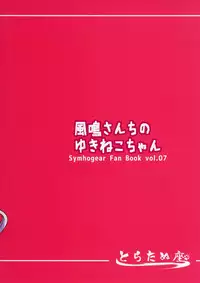 風鳴さんちの
ゆきねこちゃん
Symhogear Fan Book vol.07

とらたぬ座